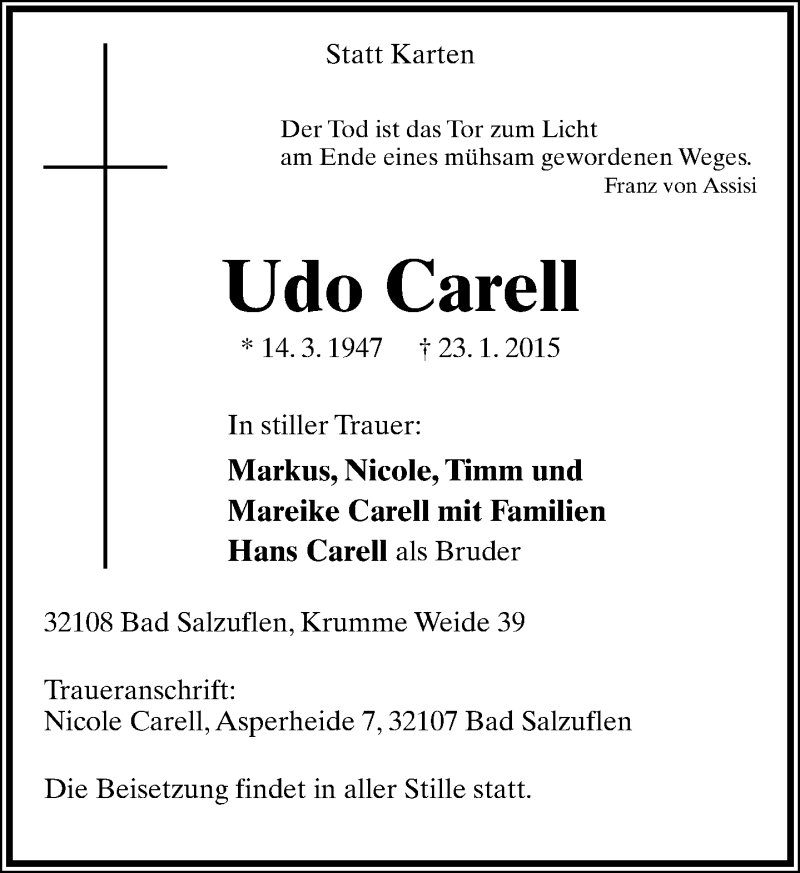 Statt Karten

Der Tod ist das Tor zum Licht
am Ende eines mühsam gewordenen Weges.
Franz von Assisi

Udo Carell

* 14. 3. 1947 † 23. 1. 2015

In stiller Trauer:

Markus, Nicole, Timm und
Mareike Carell mit Familien
Hans Carell als Bruder

32108 Bad Salzuflen, Krumme Weide 39

Traueranschrift:
Nicole Carell, Asperheide 7, 32107 Bad Salzuflen

Die Beisetzung findet in aller Stille statt.